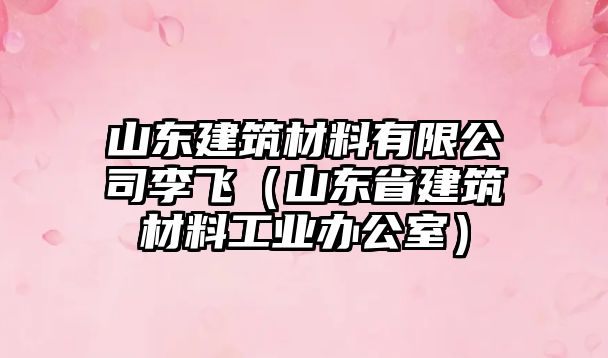 山东建筑材料有限公司李飞（山东省建筑材料工业办公室）